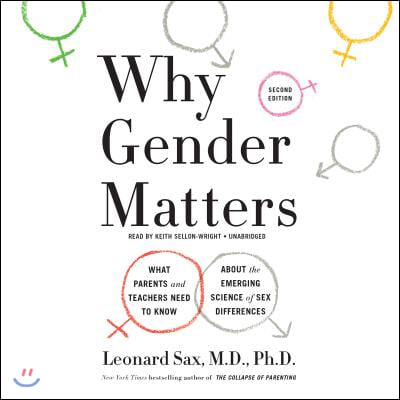 Why Gender Matters

SECOND EDITION

READ BY KEITH SELLON-WRIGHT • UNABRIDGED

WHAT PARENTS and TEACHERS NEED TO KNOW

ABOUT the EMERGING SCIENCE of SEX DIFFERENCES

Leonard Sax, M.D., Ph.D.

New York Times bestselling author of THE COLLAPSE OF PARENTING